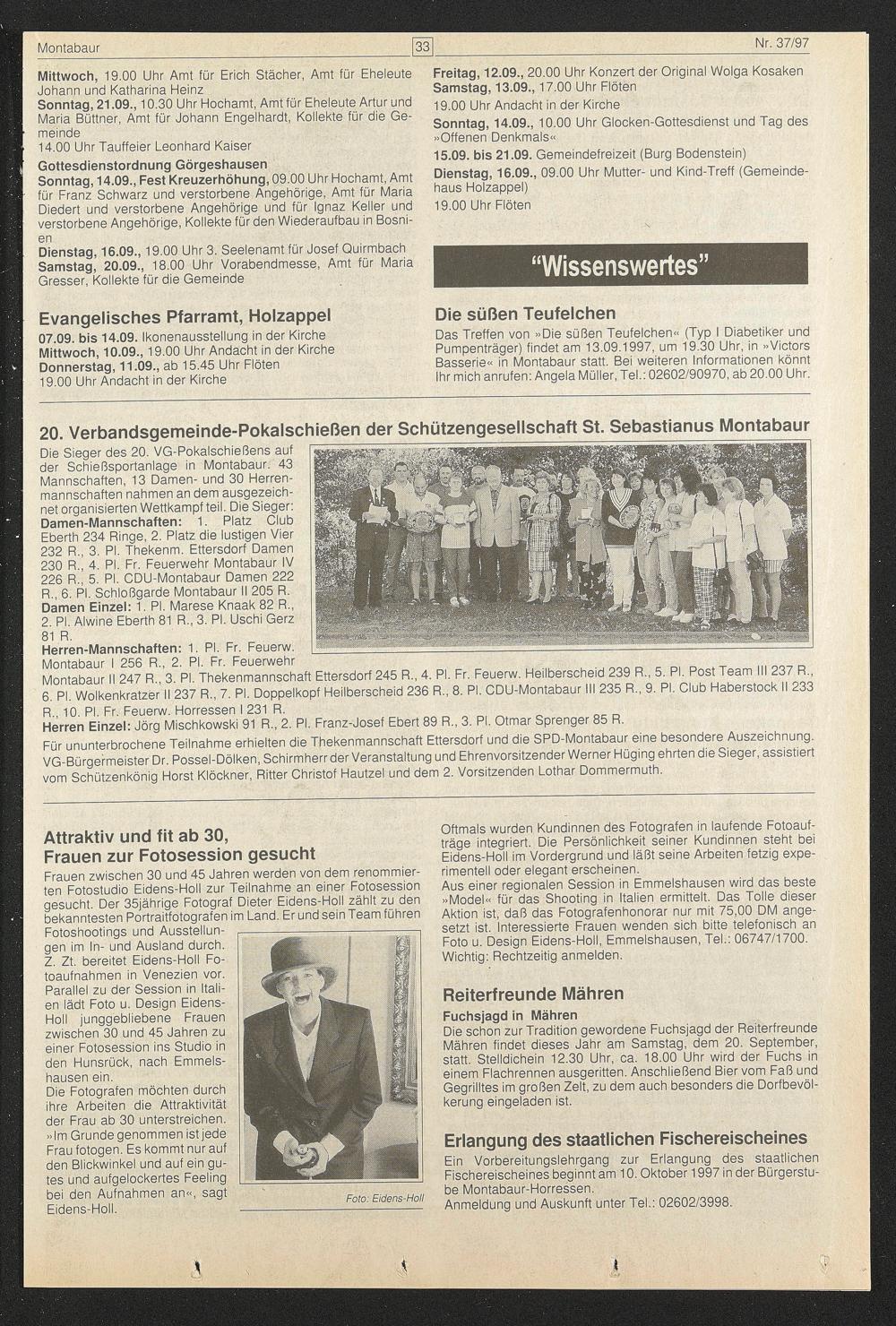 Montabaur

33

Nr. 37/97

Mittwoch, 19.00 Uhr Amt für Erich Stächer, Amt für Eheleute Johann und Katharina Heinz
Sonntag, 21.09., 10.30 Uhr Hochamt, Amt für Eheleute Artur und Maria Büttner, Amt für Johann Engelhardt, Kollekte für die Gemeinde
14.00 Uhr Tauffeier Leonhard Kaiser

Gottesdienstordnung Görgeshausen
Sonntag, 14.09., Fest Kreuzerhöhung, 09.00 Uhr Hochamt, Amt für Franz Schwarz und verstorbene Angehörige, Amt für Maria Diedert und verstorbene Angehörige und für Ignaz Keller und verstorbene Angehörige, Kollekte für den Wiederaufbau in Bosnien
Dienstag, 16.09., 19.00 Uhr 3. Seelenamt für Josef Quirmbach
Samstag, 20.09., 18.00 Uhr Vorabendmesse, Amt für Maria Gresser, Kollekte für die Gemeinde

Evangelisches Pfarramt, Holzappel
07.09. bis 14.09. Ikonenausstellung in der Kirche
Mittwoch, 10.09., 19.00 Uhr Andacht in der Kirche
Donnerstag, 11.09., ab 15.45 Uhr Flöten
19.00 Uhr Andacht in der Kirche

Freitag, 12.09., 20.00 Uhr Konzert der Original Wolga Kosaken
Samstag, 13.09., 17.00 Uhr Flöten
19.00 Uhr Andacht in der Kirche
Sonntag, 14.09., 10.00 Uhr Glocken-Gottesdienst und Tag des »Offenen Denkmals«
15.09. bis 21.09. Gemeindefreizeit (Burg Bodenstein)
Dienstag, 16.09., 09.00 Uhr Mutter- und Kind-Treff (Gemeindehaus Holzappel)
19.00 Uhr Flöten

"Wissenswertes"

Die süßen Teufelchen
Das Treffen von »Die süßen Teufelchen« (Typ I Diabetiker und Pumpenträger) findet am 13.09.1997, um 19.30 Uhr, in »Victors Basserie« in Montabaur statt. Bei weiteren Informationen könnt Ihr mich anrufen: Angela Müller, Tel.: 02602/90970, ab 20.00 Uhr.

20. Verbandsgemeinde-Pokalschießen der Schützengesellschaft St. Sebastianus Montabaur
Die Sieger des 20. VG-Pokalschießens auf der Schießsportanlage in Montabaur. 43 Mannschaften, 13 Damen- und 30 Herrenmannschaften nahmen an dem ausgezeichnet organisierten Wettkampf teil. Die Sieger:
Damen-Mannschaften: 1. Platz Club Eberth 234 Ringe, 2. Platz die lustigen Vier 232 R., 3. Pl. Thekenm. Ettersdorf Damen 230 R., 4. Pl. Fr. Feuerwehr Montabaur IV 226 R., 5. Pl. CDU-Montabaur Damen 222 R., 6. Pl. Schloßgarde Montabaur II 205 R.
Damen Einzel: 1. Pl. Marese Knaak 82 R., 2. Pl. Alwine Eberth 81 R., 3. Pl. Uschi Gerz 81 R.
Herren-Mannschaften: 1. Pl. Fr. Feuerw. Montabaur I 256 R., 2. Pl. Fr. Feuerwehr Montabaur II 247 R., 3. Pl. Thekenmannschaft Ettersdorf 245 R., 4. Pl. Fr. Feuerw. Heilberscheid 239 R., 5. Pl. Post Team III 237 R., 6. Pl. Wolkenkratzer II 237 R., 7. Pl. Doppelkopf Heilberscheid 236 R., 8. Pl. CDU-Montabaur III 235 R., 9. Pl. Club Haberstock II 233 R., 10. Pl. Fr. Feuerw. Horressen I 231 R.
Herren Einzel: Jörg Mischkowski 91 R., 2. Pl. Franz-Josef Ebert 89 R., 3. Pl. Otmar Sprenger 85 R.
Für ununterbrochene Teilnahme erhielten die Thekenmannschaft Ettersdorf und die SPD-Montabaur eine besondere Auszeichnung. VG-Bürgermeister Dr. Possel-Dölken, Schirmherr der Veranstaltung und Ehrenvorsitzender Werner Hüging ehrten die Sieger, assistiert vom Schützenkönig Horst Klöckner, Ritter Christof Hautzel und dem 2. Vorsitzenden Lothar Dommermuth.

Attraktiv und fit ab 30, Frauen zur Fotosession gesucht
Frauen zwischen 30 und 45 Jahren werden von dem renommierten Fotostudio Eidens-Holl zur Teilnahme an einer Fotosession gesucht. Der 35jährige Fotograf Dieter Eidens-Holl zählt zu den bekanntesten Portraitfotografen im Land. Er und sein Team führen Fotoshootings und Ausstellungen im In- und Ausland durch. Z. Zt. bereitet Eidens-Holl Fotoaufnahmen in Venezien vor. Parallel zu der Session in Italien lädt Foto u. Design Eidens-Holl junggebliebene Frauen zwischen 30 und 45 Jahren zu einer Fotosession ins Studio in den Hunsrück, nach Emmelshausen ein.
Die Fotografen möchten durch ihre Arbeiten die Attraktivität der Frau ab 30 unterstreichen. »Im Grunde genommen ist jede Frau fotogen. Es kommt nur auf den Blickwinkel und auf ein gutes und aufgelockertes Feeling bei den Aufnahmen an«, sagt Eidens-Holl.

Foto: Eidens-Holl

Oftmals wurden Kundinnen des Fotografen in laufende Fotoaufträge integriert. Die Persönlichkeit seiner Kundinnen steht bei Eidens-Holl im Vordergrund und läßt seine Arbeiten fetzig experimentell oder elegant erscheinen.
Aus einer regionalen Session in Emmelshausen wird das beste »Model« für das Shooting in Italien ermittelt. Das Tolle dieser Aktion ist, daß das Fotografenhonorar nur mit 75,00 DM angesetzt ist. Interessierte Frauen wenden sich bitte telefonisch an Foto u. Design Eidens-Holl, Emmelshausen, Tel.: 06747/1700.
Wichtig: Rechtzeitig anmelden.

Reiterfreunde Mähren
Fuchsjagd in Mähren
Die schon zur Tradition gewordene Fuchsjagd der Reiterfreunde Mähren findet dieses Jahr am Samstag, dem 20. September, statt. Stelldichein 12.30 Uhr, ca. 18.00 Uhr wird der Fuchs in einem Flachrennen ausgeritten. Anschließend Bier vom Faß und Gegrilltes im großen Zelt, zu dem auch besonders die Dorfbevölkerung eingeladen ist.

Erlangung des staatlichen Fischereischeines
Ein Vorbereitungslehrgang zur Erlangung des staatlichen Fischereischeines beginnt am 10. Oktober 1997 in der Bürgerstube Montabaur-Horressen.
Anmeldung und Auskunft unter Tel.: 02602/3998.